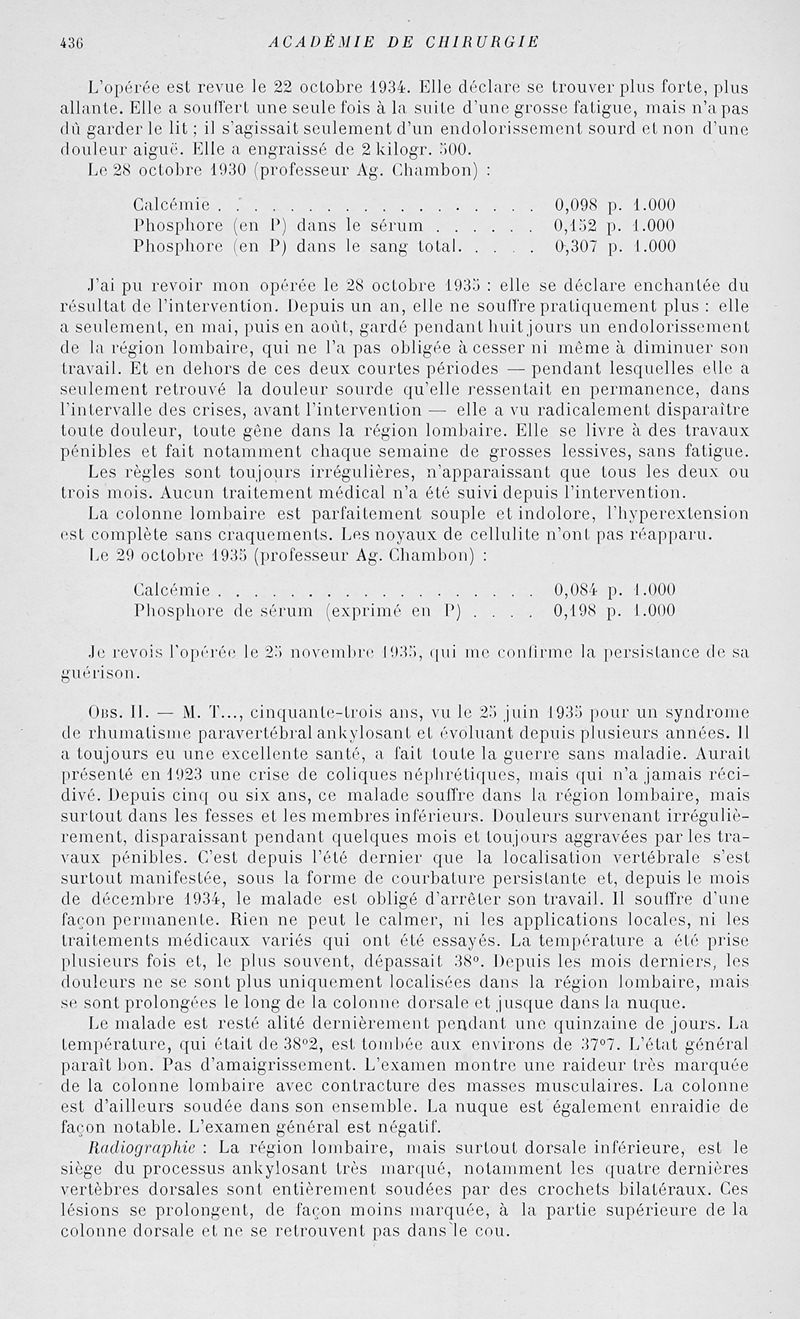 436 ACADÉMIE DE CHIRURGIE

L'opérée est revue le 22 octobre 1934. Elle déclare se trouver plus forte, plus allante. Elle a souffert une seule fois à la suite d'une grosse fatigue, mais n'a pas dû garder le lit ; il s'agissait seulement d'un endolorissement sourd et non d'une douleur aiguë. Elle a engraissé de 2 kilogr. 500.

Le 28 octobre 1930 (professeur Ag. Chambon) :

Calcémie . . . . . . . . . . . . . . . . . . . 0,098 p. 1.000
Phosphore (en P) dans le sérum . . . . . . 0,152 p. 1.000
Phosphore (en P) dans le sang total. . . . . 0,307 p. 1.000

J'ai pu revoir mon opérée le 28 octobre 1935 : elle se déclare enchantée du résultat de l'intervention. Depuis un an, elle ne souffre pratiquement plus : elle a seulement, en mai, puis en août, gardé pendant huit jours un endolorissement de la région lombaire, qui ne l'a pas obligée à cesser ni même à diminuer son travail. Et en dehors de ces deux courtes périodes — pendant lesquelles elle a seulement retrouvé la douleur sourde qu'elle ressentait en permanence, dans l'intervalle des crises, avant l'intervention — elle a vu radicalement disparaître toute douleur, toute gêne dans la région lombaire. Elle se livre à des travaux pénibles et fait notamment chaque semaine de grosses lessives, sans fatigue.

Les règles sont toujours irrégulières, n'apparaissant que tous les deux ou trois mois. Aucun traitement médical n'a été suivi depuis l'intervention.

La colonne lombaire est parfaitement souple et indolore, l'hyperextension est complète sans craquements. Les noyaux de cellulite n'ont pas réapparu.

Le 29 octobre 1935 (professeur Ag. Chambon) :

Calcémie . . . . . . . . . . . . . . . . . . . 0,084 p. 1.000
Phosphore de sérum (exprimé en P) . . . . 0,198 p. 1.000

Je revois l'opérée le 25 novembre 1935, qui me confirme la persistance de sa guérison.

Obs. II. — M. T..., cinquante-trois ans, vu le 25 juin 1935 pour un syndrome de rhumatisme paravertébral ankylosant et évoluant depuis plusieurs années. Il a toujours eu une excellente santé, a fait toute la guerre sans maladie. Aurait présenté en 1923 une crise de coliques néphrétiques, mais qui n'a jamais récidivé. Depuis cinq ou six ans, ce malade souffre dans la région lombaire, mais surtout dans les fesses et les membres inférieurs. Douleurs survenant irrégulièrement, disparaissant pendant quelques mois et toujours aggravées par les travaux pénibles. C'est depuis l'été dernier que la localisation vertébrale s'est surtout manifestée, sous la forme de courbature persistante et, depuis le mois de décembre 1934, le malade est obligé d'arrêter son travail. Il souffre d'une façon permanente. Rien ne peut le calmer, ni les applications locales, ni les traitements médicaux variés qui ont été essayés. La température a été prise plusieurs fois et, le plus souvent, dépassait 38°. Depuis les mois derniers, les douleurs ne se sont plus uniquement localisées dans la région lombaire, mais se sont prolongées le long de la colonne dorsale et jusque dans la nuque.

Le malade est resté alité dernièrement pendant une quinzaine de jours. La température, qui était de 38°2, est tombée aux environs de 37°7. L'état général paraît bon. Pas d'amaigrissement. L'examen montre une raideur très marquée de la colonne lombaire avec contracture des masses musculaires. La colonne est d'ailleurs soudée dans son ensemble. La nuque est également enraidie de façon notable. L'examen général est négatif.

Radiographie : La région lombaire, mais surtout dorsale inférieure, est le siège du processus ankylosant très marqué, notamment les quatre dernières vertèbres dorsales sont entièrement soudées par des crochets bilatéraux. Ces lésions se prolongent, de façon moins marquée, à la partie supérieure de la colonne dorsale et ne se retrouvent pas dans le cou.